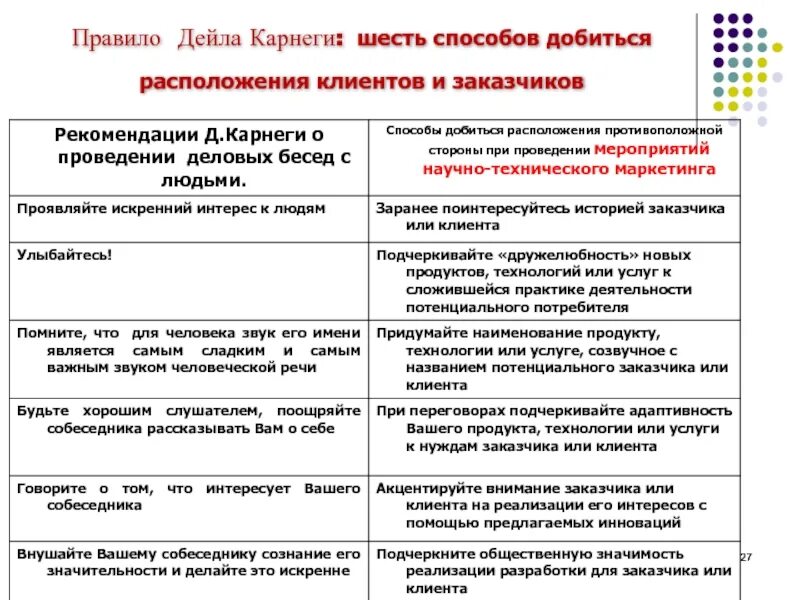 Правило Дейла Карнеги: шесть способов добиться расположения клиентов и заказчиков

| Рекомендации Д.Карнеги о проведении деловых бесед с людьми. | Способы добиться расположения противоположной стороны при проведении мероприятий научно-технического маркетинга |
|---|---|
| Проявляйте искренний интерес к людям | Заранее поинтересуйтесь историей заказчика или клиента |
| Улыбайтесь! | Подчеркивайте «дружелюбность» новых продуктов, технологий или услуг к сложившейся практике деятельности потенциального потребителя |
| Помните, что для человека звук его имени является самым сладким и самым важным звуком человеческой речи | Придумайте наименование продукту, технологии или услуге, созвучное с названием потенциального заказчика или клиента |
| Будьте хорошим слушателем, поощряйте собеседника рассказывать Вам о себе | При переговорах подчеркивайте адаптивность Вашего продукта, технологии или услуги к нуждам заказчика или клиента |
| Говорите о том, что интересует Вашего собеседника | Акцентируйте внимание заказчика или клиента на реализации его интересов с помощью предлагаемых инноваций |
| Внушайте Вашему собеседнику сознание его значительности и делайте это искренне | Подчеркните общественную значимость реализации разработки для заказчика или клиента |

27